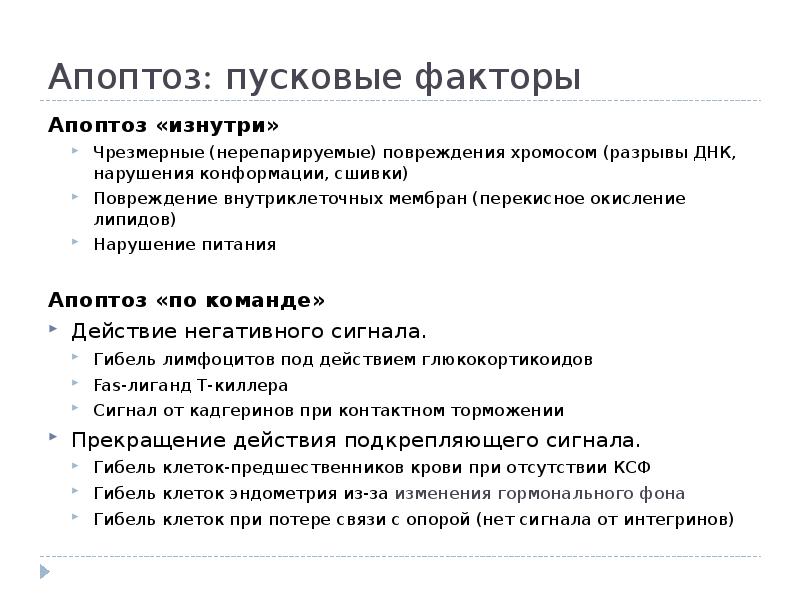 Апоптоз: пусковые факторы

Апоптоз «изнутри»

Чрезмерные (нерепарируемые) повреждения хромосом (разрывы ДНК, нарушения конформации, сшивки)

Повреждение внутриклеточных мембран (перекисное окисление липидов)

Нарушение питания

Апоптоз «по команде»

Действие негативного сигнала.

Гибель лимфоцитов под действием глюкокортикоидов

Fas-лиганд Т-киллера

Сигнал от кадгеринов при контактном торможении

Прекращение действия подкрепляющего сигнала.

Гибель клеток-предшественников крови при отсутствии КСФ

Гибель клеток эндометрия из-за изменения гормонального фона

Гибель клеток при потере связи с опорой (нет сигнала от интегринов)